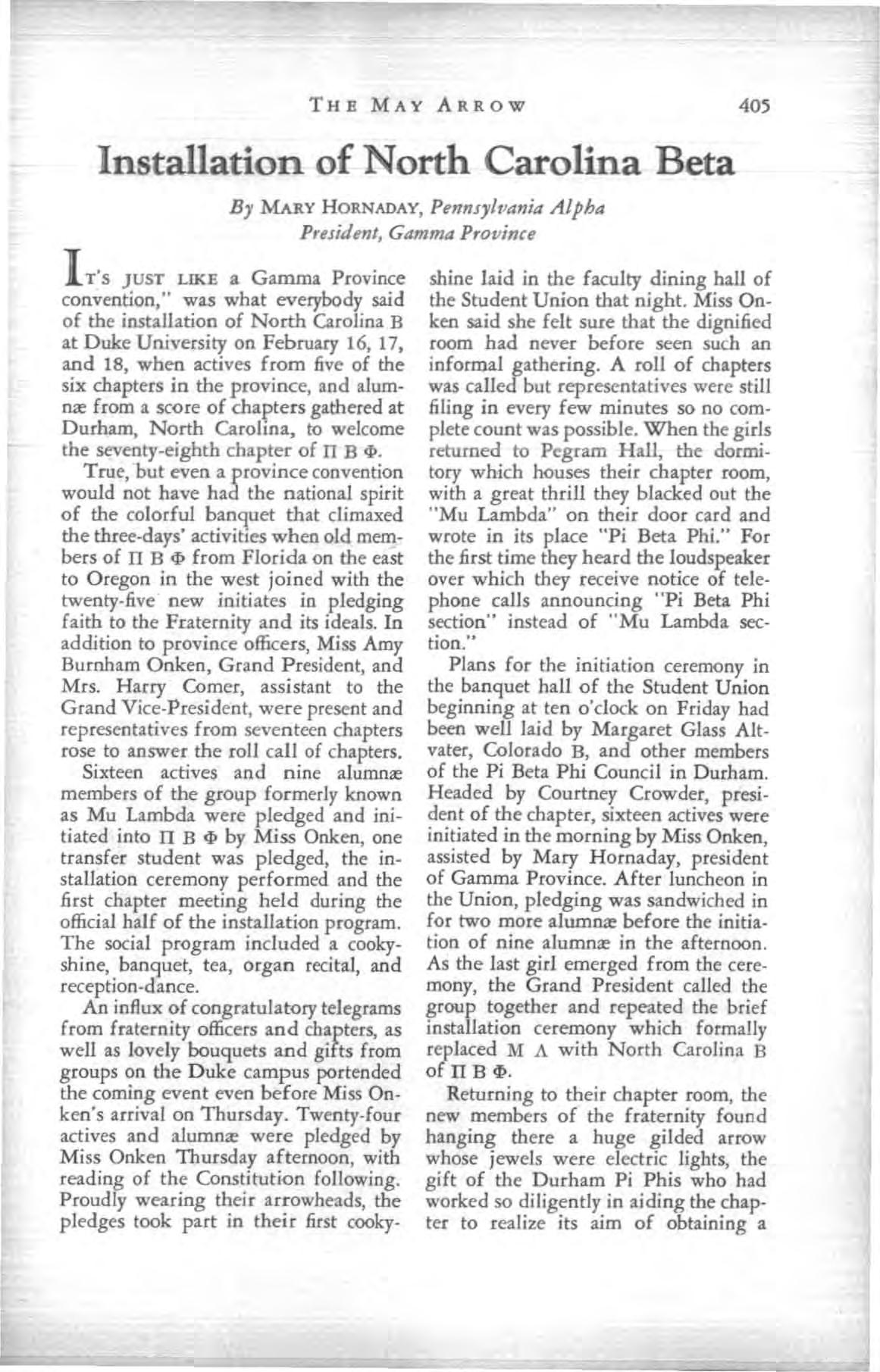 THE MAY ARROW 405

Installation of North Carolina Beta

By MARY HORNADAY, Pennsylvania Alpha
President, Gamma Province

IT'S JUST LIKE a Gamma Province convention," was what everybody said of the installation of North Carolina B at Duke University on February 16, 17, and 18, when actives from five of the six chapters in the province, and alumnæ from a score of chapters gathered at Durham, North Carolina, to welcome the seventy-eighth chapter of Π Β Φ.

True, but even a province convention would not have had the national spirit of the colorful banquet that climaxed the three-days' activities when old members of Π Β Φ from Florida on the east to Oregon in the west joined with the twenty-five new initiates in pledging faith to the Fraternity and its ideals. In addition to province officers, Miss Amy Burnham Onken, Grand President, and Mrs. Harry Comer, assistant to the Grand Vice-President, were present and representatives from seventeen chapters rose to answer the roll call of chapters.

Sixteen actives and nine alumnæ members of the group formerly known as Mu Lambda were pledged and initiated into Π Β Φ by Miss Onken, one transfer student was pledged, the installation ceremony performed and the first chapter meeting held during the official half of the installation program. The social program included a cookyshine, banquet, tea, organ recital, and reception-dance.

An influx of congratulatory telegrams from fraternity officers and chapters, as well as lovely bouquets and gifts from groups on the Duke campus portended the coming event even before Miss Onken's arrival on Thursday. Twenty-four actives and alumnæ were pledged by Miss Onken Thursday afternoon, with reading of the Constitution following. Proudly wearing their arrowheads, the pledges took part in their first cookyshine laid in the faculty dining hall of the Student Union that night. Miss Onken said she felt sure that the dignified room had never before seen such an informal gathering. A roll of chapters was called but representatives were still filing in every few minutes so no complete count was possible. When the girls returned to Pegram Hall, the dormitory which houses their chapter room, with a great thrill they blacked out the "Mu Lambda" on their door card and wrote in its place "Pi Beta Phi." For the first time they heard the loudspeaker over which they receive notice of telephone calls announcing "Pi Beta Phi section" instead of "Mu Lambda section."

Plans for the initiation ceremony in the banquet hall of the Student Union beginning at ten o'clock on Friday had been well laid by Margaret Glass Altvater, Colorado B, and other members of the Pi Beta Phi Council in Durham. Headed by Courtney Crowder, president of the chapter, sixteen actives were initiated in the morning by Miss Onken, assisted by Mary Hornaday, president of Gamma Province. After luncheon in the Union, pledging was sandwiched in for two more alumnæ before the initiation of nine alumnæ in the afternoon. As the last girl emerged from the ceremony, the Grand President called the group together and repeated the brief installation ceremony which formally replaced Μ Λ with North Carolina B of Π Β Φ.

Returning to their chapter room, the new members of the fraternity found hanging there a huge gilded arrow whose jewels were electric lights, the gift of the Durham Pi Phis who had worked so diligently in aiding the chapter to realize its aim of obtaining a